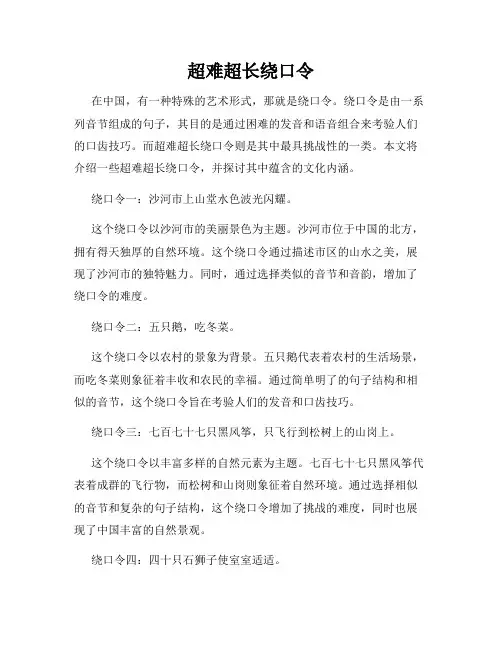 超难超长绕口令

在中国，有一种特殊的艺术形式，那就是绕口令。绕口令是由一系列音节组成的句子，其目的是通过困难的发音和语音组合来考验人们的口齿技巧。而超难超长绕口令则是其中最具挑战性的一类。本文将介绍一些超难超长绕口令，并探讨其中蕴含的文化内涵。

绕口令一：沙河市上山堂水色波光闪耀。

这个绕口令以沙河市的美丽景色为主题。沙河市位于中国的北方，拥有得天独厚的自然环境。这个绕口令通过描述市区的山水之美，展现了沙河市的独特魅力。同时，通过选择类似的音节和音韵，增加了绕口令的难度。

绕口令二：五只鹅，吃冬菜。

这个绕口令以农村的景象为背景。五只鹅代表着农村的生活场景，而吃冬菜则象征着丰收和农民的幸福。通过简单明了的句子结构和相似的音节，这个绕口令旨在考验人们的发音和口齿技巧。

绕口令三：七百七十七只黑风筝，只飞行到松树上的山岗上。

这个绕口令以丰富多样的自然元素为主题。七百七十七只黑风筝代表着成群的飞行物，而松树和山岗则象征着自然环境。通过选择相似的音节和复杂的句子结构，这个绕口令增加了挑战的难度，同时也展现了中国丰富的自然景观。

绕口令四：四十只石狮子使室室适适。